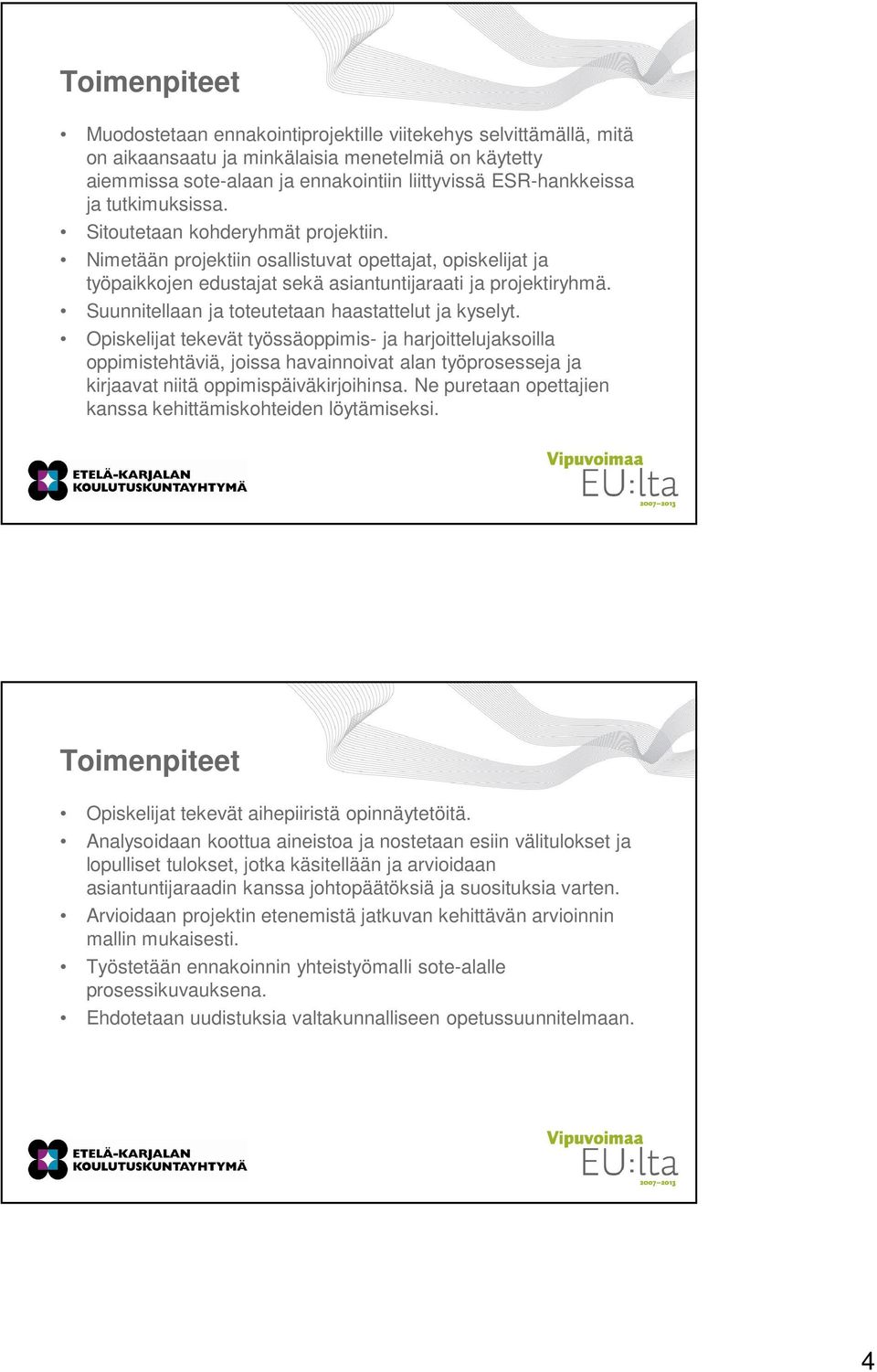 Toimenpiteet

• Muodostetaan ennakointiprojektille viitekehys selvittämällä, mitä on aikaansaatu ja minkälaisia menetelmiä on käytetty aiemmissa sote-alaan ja ennakointiin liittyvissä ESR-hankkeissa ja tutkimuksissa.
• Sitoutetaan kohderyhmät projektiin.
• Nimetään projektiin osallistuvat opettajat, opiskelijat ja työpaikkojen edustajat sekä asiantuntijaraati ja projektiryhmä.
• Suunnitellaan ja toteutetaan haastattelut ja kyselyt.
• Opiskelijat tekevät työssäoppimis- ja harjoittelujaksoilla oppimistehtäviä, joissa havainnoivat alan työprosesseja ja kirjaavat niitä oppimispäiväkirjoihinsa. Ne puretaan opettajien kanssa kehittämiskohteiden löytämiseksi.

ETELÄ-KARJALAN KOULUTUSKUNTAYHTYMÄ

Vipuvoimaa EU:lta 2007–2013

Toimenpiteet

• Opiskelijat tekevät aihepiiristä opinnäytetöitä.
• Analysoidaan koottua aineistoa ja nostetaan esiin välitulokset ja lopulliset tulokset, jotka käsitellään ja arvioidaan asiantuntijaraadin kanssa johtopäätöksiä ja suosituksia varten.
• Arvioidaan projektin etenemistä jatkuvan kehittävän arvioinnin mallin mukaisesti.
• Työstetään ennakoinnin yhteistyömalli sote-alalle prosessikuvauksena.
• Ehdotetaan uudistuksia valtakunnalliseen opetussuunnitelmaan.

ETELÄ-KARJALAN KOULUTUSKUNTAYHTYMÄ

Vipuvoimaa EU:lta 2007–2013

4